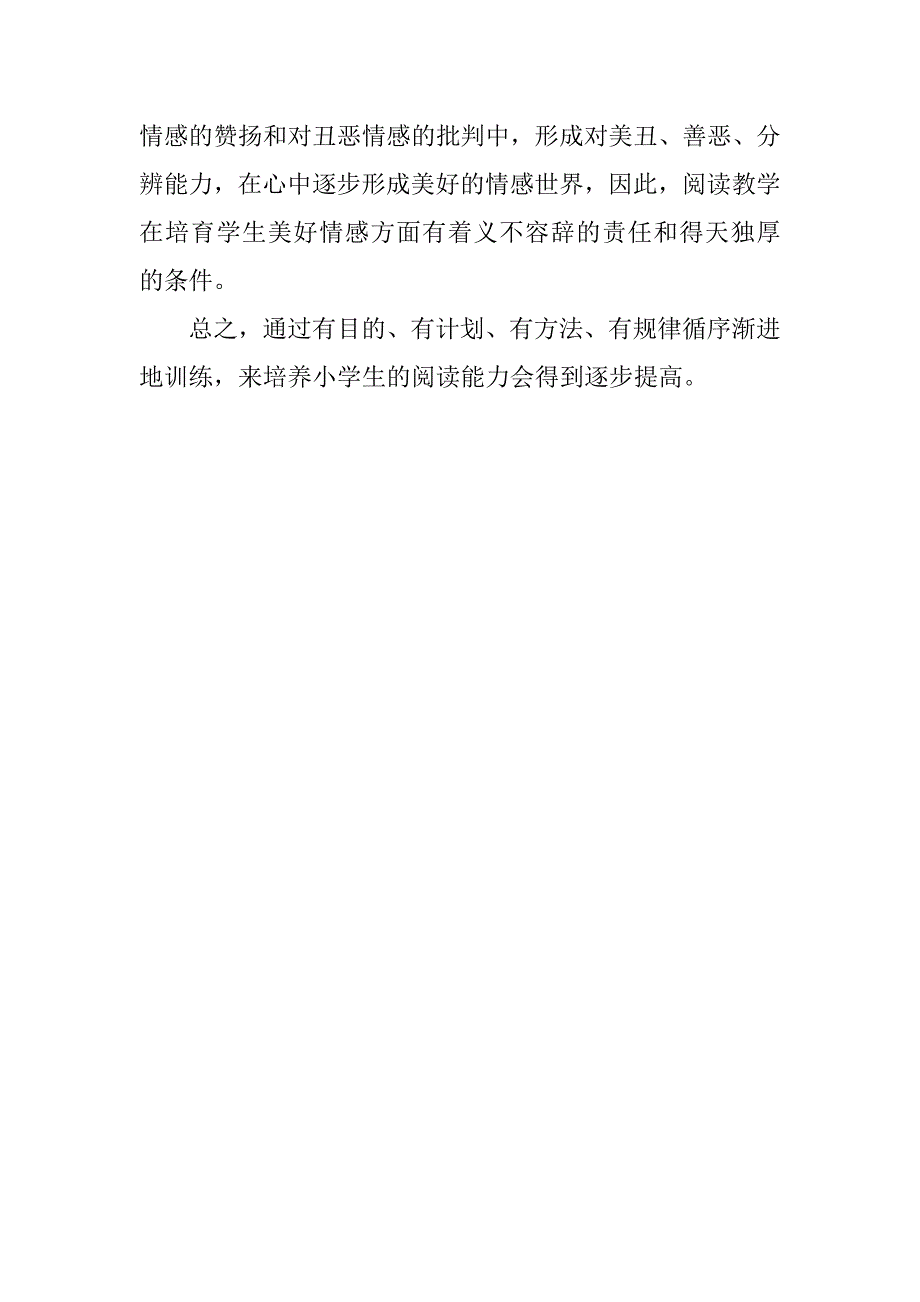 情感的赞扬和对丑恶情感的批判中，形成对美丑、善恶、分辨能力，在心中逐步形成美好的情感世界，因此，阅读教学在培育学生美好情感方面有着义不容辞的责任和得天独厚的条件。

总之，通过有目的、有计划、有方法、有规律循序渐进地训练，来培养小学生的阅读能力会得到逐步提高。